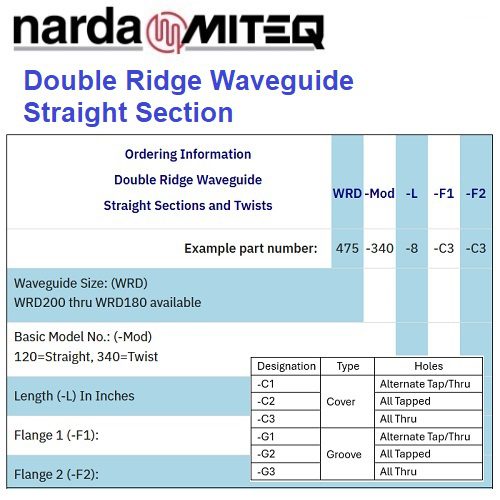 narda MITEQ

Double Ridge Waveguide Straight Section

| Ordering Information Double Ridge Waveguide Straight Sections and Twists | WRD | -Mod | -L | -F1 | -F2 |
|---|---|---|---|---|---|
| Example part number: | 475 | -340 | -8 | -C3 | -C3 |

Waveguide Size: (WRD)
WRD200 thru WRD180 available

Basic Model No.: (-Mod)
120=Straight, 340=Twist

Length (-L) In Inches

Flange 1 (-F1):

Flange 2 (-F2):

| Designation | Type | Holes |
|---|---|---|
| -C1 | Cover | Alternate Tap/Thru |
| -C2 | Cover | All Tapped |
| -C3 | Cover | All Thru |
| -G1 | Groove | Alternate Tap/Thru |
| -G2 | Groove | All Tapped |
| -G3 | Groove | All Thru |